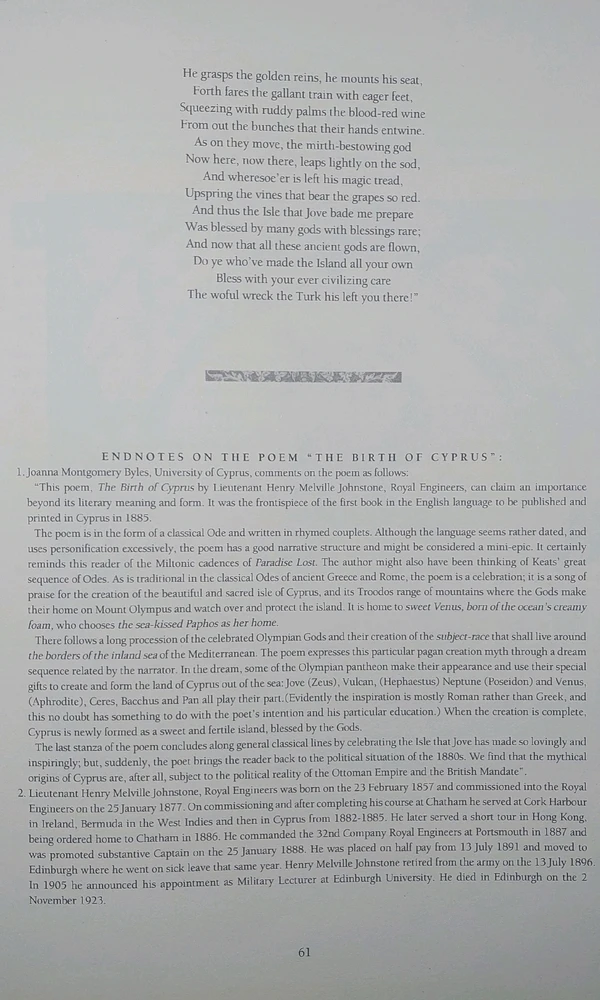 He grasps the golden reins, he mounts his seat,
Forth fares the gallant train with eager feet,
Squeezing with ruddy palms the blood-red wine
From out the bunches that their hands entwine.
As on they move, the mirth-bestowing god
Now here, now there, leaps lightly on the sod,
And wheresoe'er is left his magic tread,
Upspring the vines that bear the grapes so red.
And thus the Isle that Jove bade me prepare
Was blessed by many gods with blessings rare;
And now that all these ancient gods are flown,
Do ye who've made the Island all your own
Bless with your ever civilizing care
The woful wreck the Turk his left you there!"

ENDNOTES ON THE POEM "THE BIRTH OF CYPRUS":

1. Joanna Montgomery Byles, University of Cyprus, comments on the poem as follows:

"This poem, The Birth of Cyprus by Lieutenant Henry Melville Johnstone, Royal Engineers, can claim an importance beyond its literary meaning and form. It was the frontispiece of the first book in the English language to be published and printed in Cyprus in 1885.

The poem is in the form of a classical Ode and written in rhymed couplets. Although the language seems rather dated, and uses personification excessively, the poem has a good narrative structure and might be considered a mini-epic. It certainly reminds this reader of the Miltonic cadences of Paradise Lost. The author might also have been thinking of Keats' great sequence of Odes. As is traditional in the classical Odes of ancient Greece and Rome, the poem is a celebration; it is a song of praise for the creation of the beautiful and sacred isle of Cyprus, and its Troodos range of mountains where the Gods make their home on Mount Olympus and watch over and protect the island. It is home to sweet Venus, born of the ocean's creamy foam, who chooses the sea-kissed Paphos as her home.

There follows a long procession of the celebrated Olympian Gods and their creation of the subject-race that shall live around the borders of the inland sea of the Mediterranean. The poem expresses this particular pagan creation myth through a dream sequence related by the narrator. In the dream, some of the Olympian pantheon make their appearance and use their special gifts to create and form the land of Cyprus out of the sea: Jove (Zeus), Vulcan, (Hephaestus) Neptune (Poseidon) and Venus, (Aphrodite), Ceres, Bacchus and Pan all play their part.(Evidently the inspiration is mostly Roman rather than Greek, and this no doubt has something to do with the poet's intention and his particular education.) When the creation is complete, Cyprus is newly formed as a sweet and fertile island, blessed by the Gods.

The last stanza of the poem concludes along general classical lines by celebrating the Isle that Jove has made so lovingly and inspiringly; but, suddenly, the poet brings the reader back to the political situation of the 1880s. We find that the mythical origins of Cyprus are, after all, subject to the political reality of the Ottoman Empire and the British Mandate".

2. Lieutenant Henry Melville Johnstone, Royal Engineers was born on the 23 February 1857 and commissioned into the Royal Engineers on the 25 January 1877. On commissioning and after completing his course at Chatham he served at Cork Harbour in Ireland, Bermuda in the West Indies and then in Cyprus from 1882-1885. He later served a short tour in Hong Kong, being ordered home to Chatham in 1886. He commanded the 32nd Company Royal Engineers at Portsmouth in 1887 and was promoted substantive Captain on the 25 January 1888. He was placed on half pay from 13 July 1891 and moved to Edinburgh where he went on sick leave that same year. Henry Melville Johnstone retired from the army on the 13 July 1896. In 1905 he announced his appointment as Military Lecturer at Edinburgh University. He died in Edinburgh on the 2 November 1923.

61